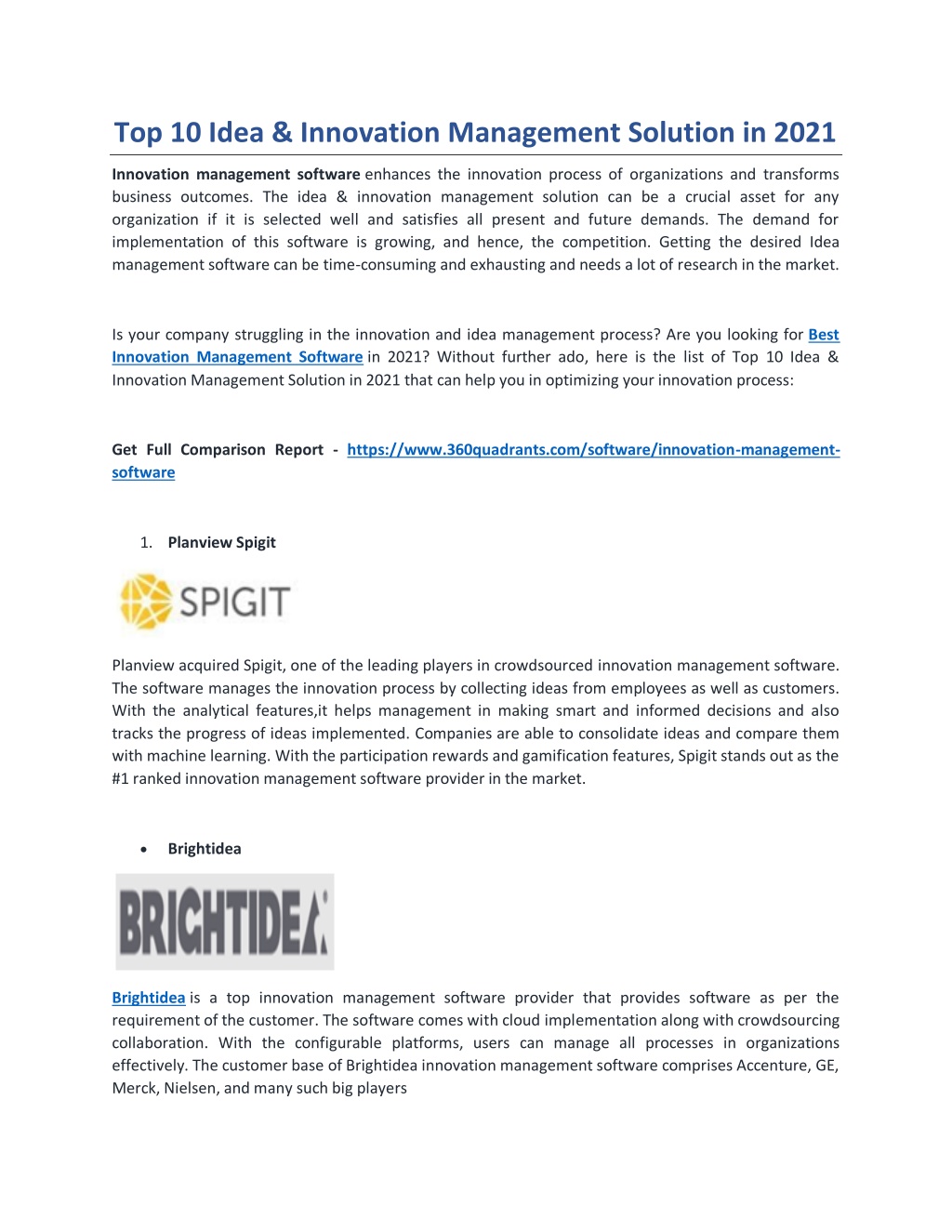 Top 10 Idea & Innovation Management Solution in 2021

Innovation management software enhances the innovation process of organizations and transforms business outcomes. The idea & innovation management solution can be a crucial asset for any organization if it is selected well and satisfies all present and future demands. The demand for implementation of this software is growing, and hence, the competition. Getting the desired Idea management software can be time-consuming and exhausting and needs a lot of research in the market.

Is your company struggling in the innovation and idea management process? Are you looking for Best Innovation Management Software in 2021? Without further ado, here is the list of Top 10 Idea & Innovation Management Solution in 2021 that can help you in optimizing your innovation process:

Get Full Comparison Report - https://www.360quadrants.com/software/innovation-management-software

1. Planview Spigit

SPIGIT

Planview acquired Spigit, one of the leading players in crowdsourced innovation management software. The software manages the innovation process by collecting ideas from employees as well as customers. With the analytical features,it helps management in making smart and informed decisions and also tracks the progress of ideas implemented. Companies are able to consolidate ideas and compare them with machine learning. With the participation rewards and gamification features, Spigit stands out as the #1 ranked innovation management software provider in the market.

• Brightidea

BRIGHTIDEA

Brightidea is a top innovation management software provider that provides software as per the requirement of the customer. The software comes with cloud implementation along with crowdsourcing collaboration. With the configurable platforms, users can manage all processes in organizations effectively. The customer base of Brightidea innovation management software comprises Accenture, GE, Merck, Nielsen, and many such big players